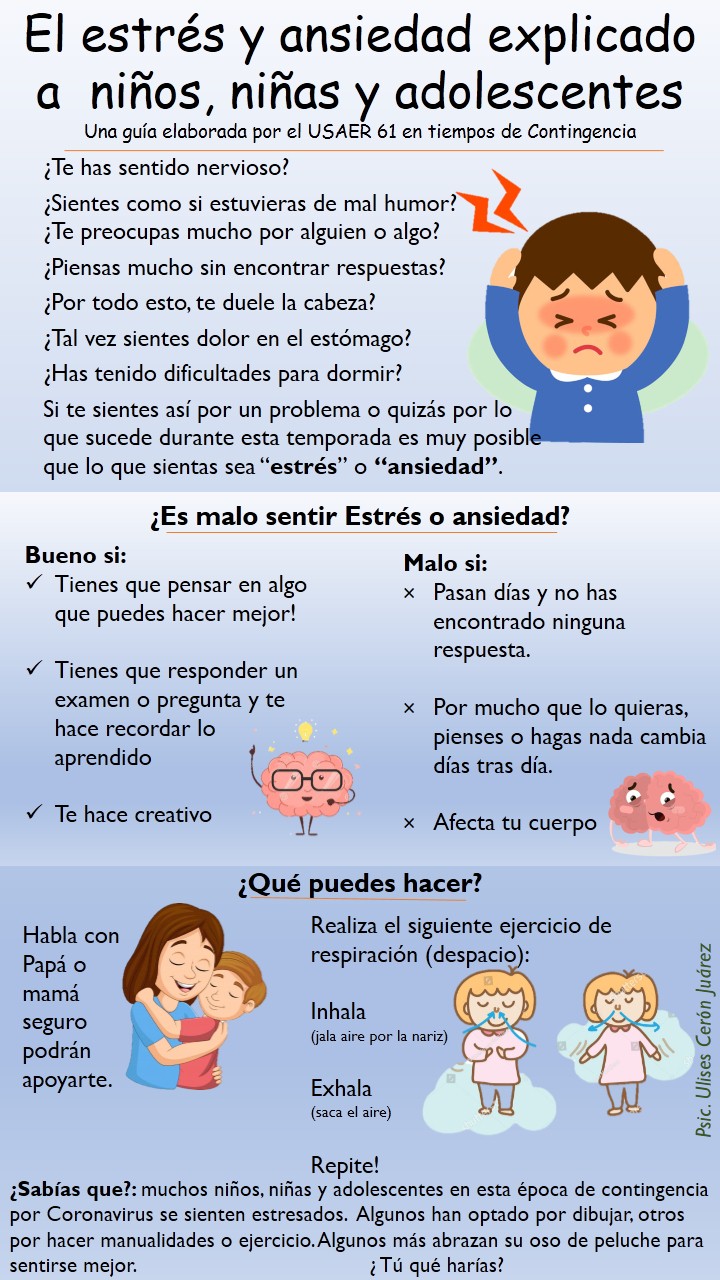 El estrés y ansiedad explicado a niños, niñas y adolescentes

Una guía elaborada por el USAER 61 en tiempos de Contingencia

¿Te has sentido nervioso?

¿Sientes como si estuvieras de mal humor?

¿Te preocupas mucho por alguien o algo?

¿Piensas mucho sin encontrar respuestas?

¿Por todo esto, te duele la cabeza?

¿Tal vez sientes dolor en el estómago?

¿Has tenido dificultades para dormir?

Si te sientes así por un problema o quizás por lo que sucede durante esta temporada es muy posible que lo que sientas sea "estrés" o "ansiedad".

¿Es malo sentir Estrés o ansiedad?

Bueno si:
✓ Tienes que pensar en algo que puedes hacer mejor!
✓ Tienes que responder un examen o pregunta y te hace recordar lo aprendido
✓ Te hace creativo

Malo si:
× Pasan días y no has encontrado ninguna respuesta.
× Por mucho que lo quieras, pienses o hagas nada cambia días tras día.
× Afecta tu cuerpo

¿Qué puedes hacer?

Habla con Papá o mamá seguro podrán apoyarte.

Realiza el siguiente ejercicio de respiración (despacio):

Inhala
(jala aire por la nariz)

Exhala
(saca el aire)

Repite!

Psic. Ulises Cerón Juárez

¿Sabías que?: muchos niños, niñas y adolescentes en esta época de contingencia por Coronavirus se sienten estresados. Algunos han optado por dibujar, otros por hacer manualidades o ejercicio. Algunos más abrazan su oso de peluche para sentirse mejor. ¿Tú qué harías?